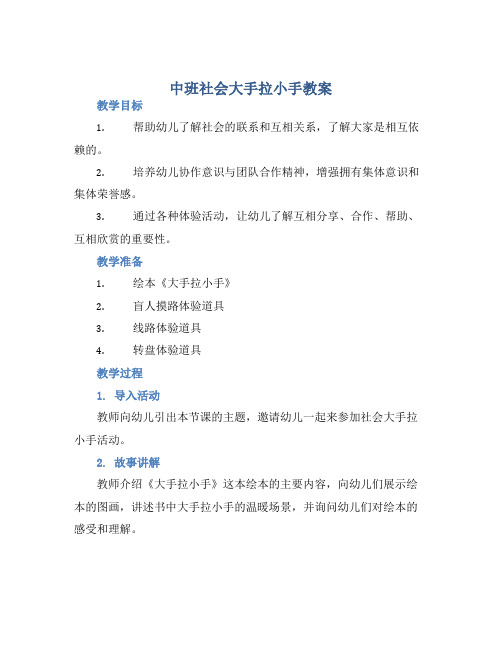 中班社会大手拉小手教案

教学目标

1. 帮助幼儿了解社会的联系和互相关系，了解大家是相互依赖的。

2. 培养幼儿协作意识与团队合作精神，增强拥有集体意识和集体荣誉感。

3. 通过各种体验活动，让幼儿了解互相分享、合作、帮助、互相欣赏的重要性。

教学准备

1. 绘本《大手拉小手》

2. 盲人摸路体验道具

3. 线路体验道具

4. 转盘体验道具

教学过程

1. 导入活动

教师向幼儿引出本节课的主题，邀请幼儿一起来参加社会大手拉小手活动。

2. 故事讲解

教师介绍《大手拉小手》这本绘本的主要内容，向幼儿们展示绘本的图画，讲述书中大手拉小手的温暖场景，并询问幼儿们对绘本的感受和理解。